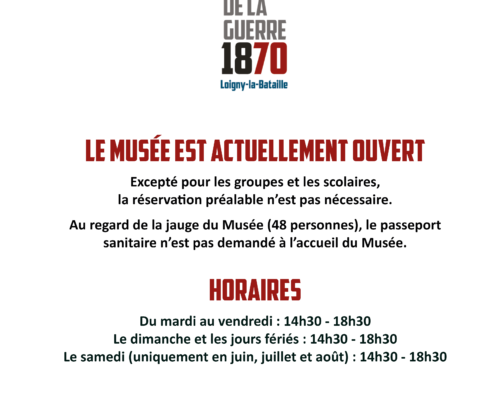 DE LA
GUERRE
1870
Loigny-la-Bataille

LE MUSÉE EST ACTUELLEMENT OUVERT

Excepté pour les groupes et les scolaires, la réservation préalable n'est pas nécessaire.

Au regard de la jauge du Musée (48 personnes), le passeport sanitaire n'est pas demandé à l'accueil du Musée.

HORAIRES

Du mardi au vendredi : 14h30 - 18h30
Le dimanche et les jours fériés : 14h30 - 18h30
Le samedi (uniquement en juin, juillet et août) : 14h30 - 18h30